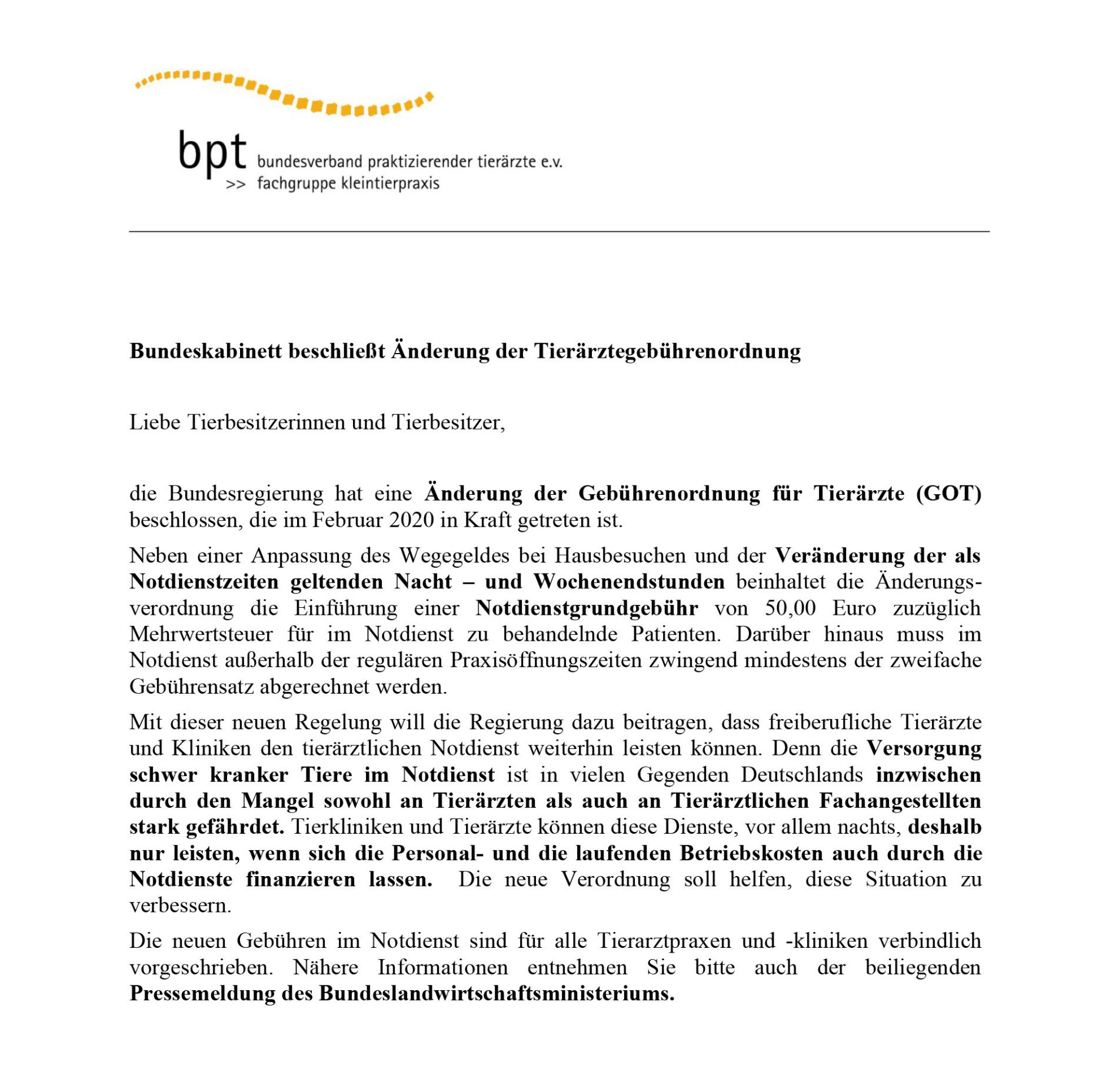 bpt bundesverband praktizierender tierärzte e.v.
>> fachgruppe kleintierpraxis

Bundeskabinett beschließt Änderung der Tierärztegebührenordnung

Liebe Tierbesitzerinnen und Tierbesitzer,

die Bundesregierung hat eine Änderung der Gebührenordnung für Tierärzte (GOT) beschlossen, die im Februar 2020 in Kraft getreten ist.

Neben einer Anpassung des Wegegeldes bei Hausbesuchen und der Veränderung der als Notdienstzeiten geltenden Nacht – und Wochenendstunden beinhaltet die Änderungsverordnung die Einführung einer Notdienstgrundgebühr von 50,00 Euro zuzüglich Mehrwertsteuer für im Notdienst zu behandelnde Patienten. Darüber hinaus muss im Notdienst außerhalb der regulären Praxisöffnungszeiten zwingend mindestens der zweifache Gebührensatz abgerechnet werden.

Mit dieser neuen Regelung will die Regierung dazu beitragen, dass freiberufliche Tierärzte und Kliniken den tierärztlichen Notdienst weiterhin leisten können. Denn die Versorgung schwer kranker Tiere im Notdienst ist in vielen Gegenden Deutschlands inzwischen durch den Mangel sowohl an Tierärzten als auch an Tierärztlichen Fachangestellten stark gefährdet. Tierkliniken und Tierärzte können diese Dienste, vor allem nachts, deshalb nur leisten, wenn sich die Personal- und die laufenden Betriebskosten auch durch die Notdienste finanzieren lassen. Die neue Verordnung soll helfen, diese Situation zu verbessern.

Die neuen Gebühren im Notdienst sind für alle Tierarztpraxen und -kliniken verbindlich vorgeschrieben. Nähere Informationen entnehmen Sie bitte auch der beiliegenden Pressemeldung des Bundeslandwirtschaftsministeriums.